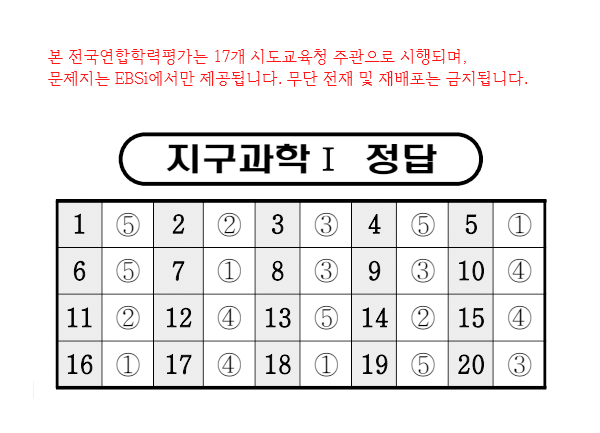 본 전국연합학력평가는 17개 시도교육청 주관으로 시행되며, 문제지는 EBSi에서만 제공됩니다. 무단 전재 및 재배포는 금지됩니다.

지구과학 I 정답

| 1 | ⑤ | 2 | ② | 3 | ③ | 4 | ⑤ | 5 | ① |
|---|---|---|---|---|---|---|---|---|---|
| 6 | ⑤ | 7 | ① | 8 | ③ | 9 | ③ | 10 | ④ |
| 11 | ② | 12 | ④ | 13 | ⑤ | 14 | ② | 15 | ④ |
| 16 | ① | 17 | ④ | 18 | ① | 19 | ⑤ | 20 | ③ |